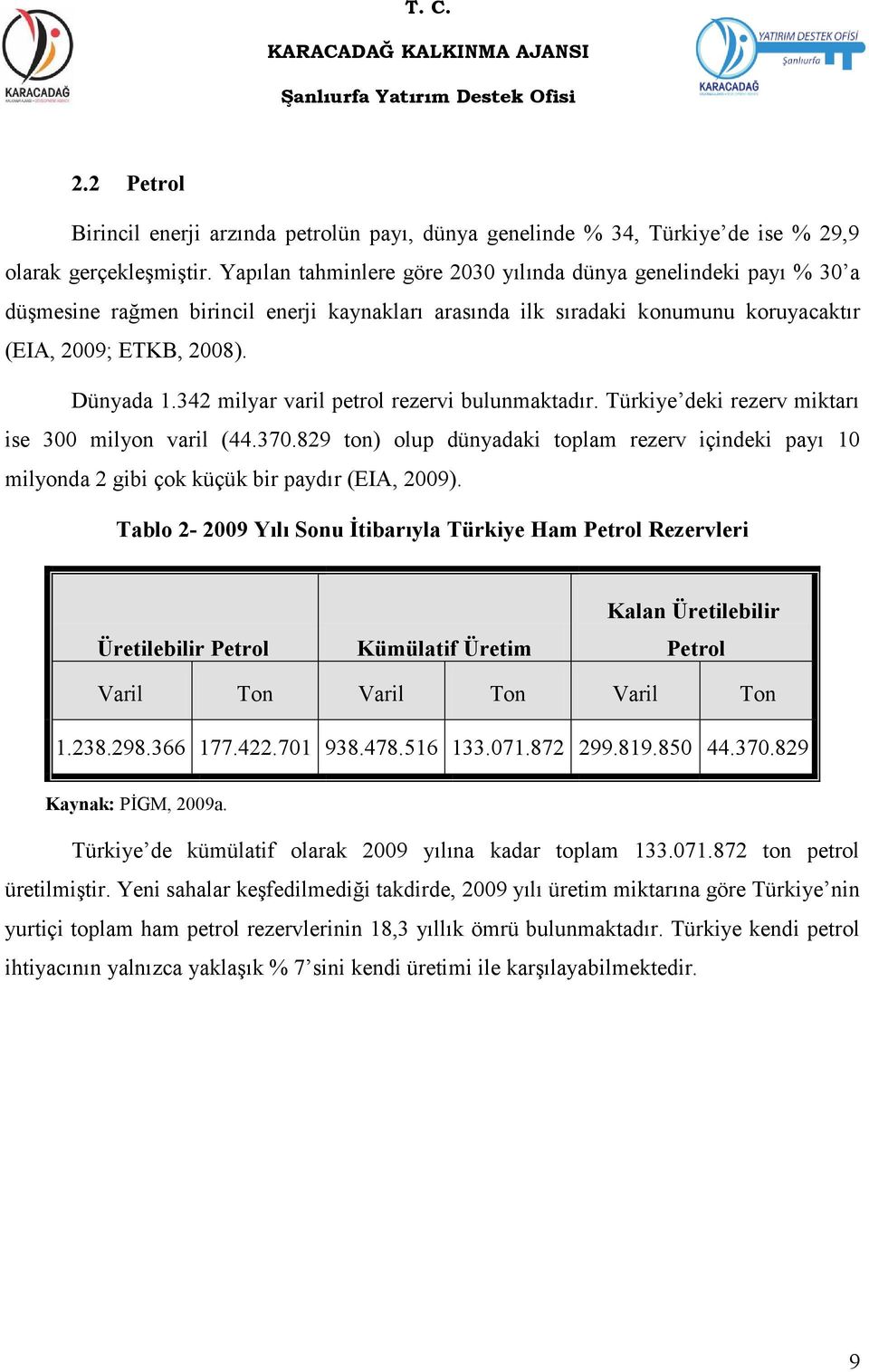 KARACADAĞ

T. C.

KARACADAĞ KALKINMA AJANSI

Şanlıurfa Yatırım Destek Ofisi

YATIRIM DESTEK OFİSİ
Şanlıurfa
KARACADAĞ

2.2 Petrol

Birincil enerji arzında petrolün payı, dünya genelinde % 34, Türkiye'de ise % 29,9 olarak gerçekleşmiştir. Yapılan tahminlere göre 2030 yılında dünya genelindeki payı % 30'a düşmesine rağmen birincil enerji kaynakları arasında ilk sıradaki konumunu koruyacaktır (EIA, 2009; ETKB, 2008).

Dünyada 1.342 milyar varil petrol rezervi bulunmaktadır. Türkiye'deki rezerv miktarı ise 300 milyon varil (44.370.829 ton) olup dünyadaki toplam rezerv içindeki payı 10 milyonda 2 gibi çok küçük bir paydır (EIA, 2009).

Tablo 2- 2009 Yılı Sonu İtibarıyla Türkiye Ham Petrol Rezervleri

| Üretilebilir Petrol | | Kümülatif Üretim | | Kalan Üretilebilir Petrol | |
|---|---|---|---|---|---|
| Varil | Ton | Varil | Ton | Varil | Ton |
| 1.238.298.366 | 177.422.701 | 938.478.516 | 133.071.872 | 299.819.850 | 44.370.829 |

Kaynak: PİGM, 2009a.

Türkiye'de kümülatif olarak 2009 yılına kadar toplam 133.071.872 ton petrol üretilmiştir. Yeni sahalar keşfedilmediği takdirde, 2009 yılı üretim miktarına göre Türkiye'nin yurtiçi toplam ham petrol rezervlerinin 18,3 yıllık ömrü bulunmaktadır. Türkiye kendi petrol ihtiyacının yalnızca yaklaşık % 7'sini kendi üretimi ile karşılayabilmektedir.

9